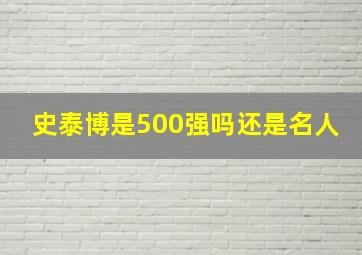 史泰博是500强吗还是名人